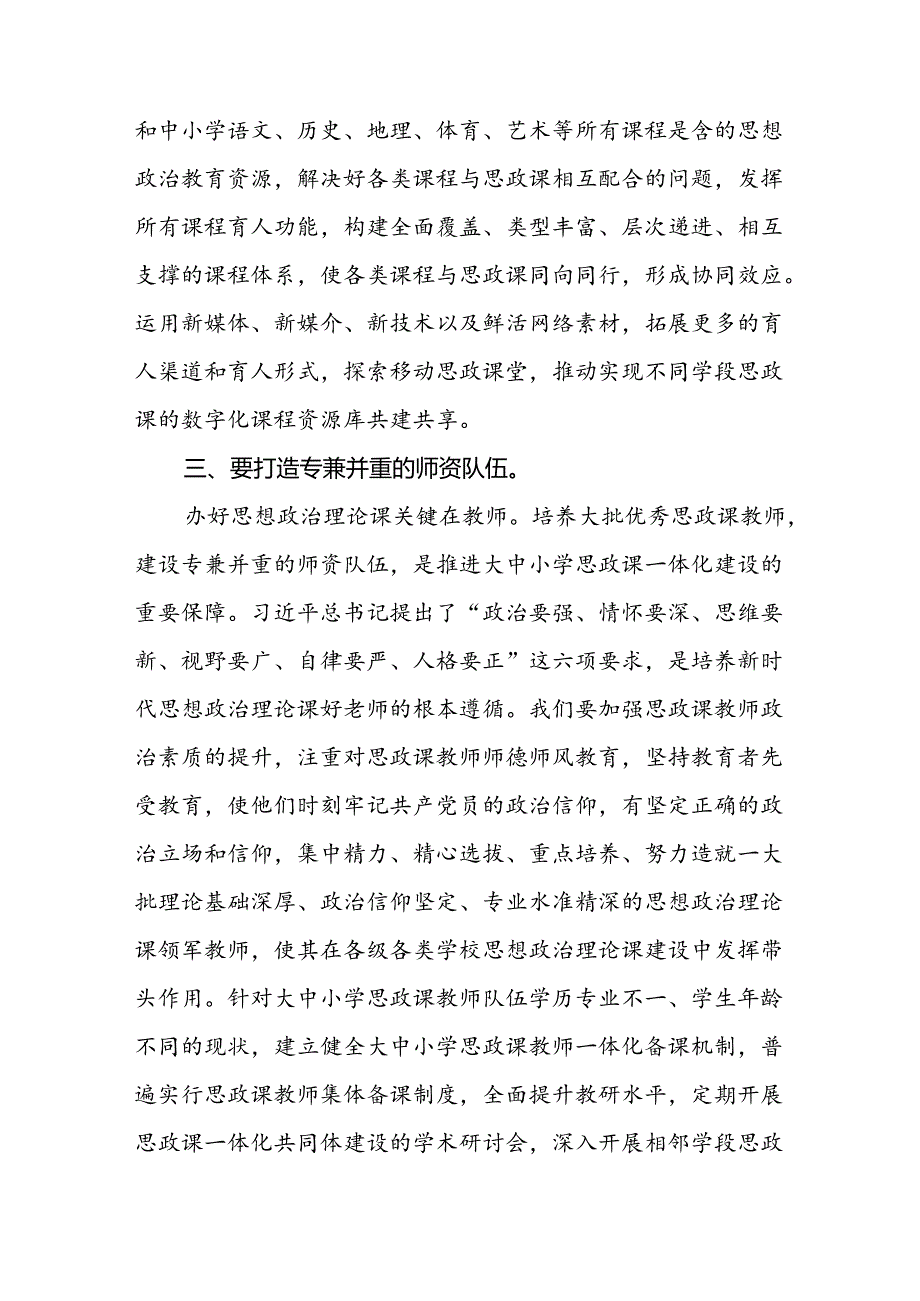 和中小学语文、历史、地理、体育、艺术等所有课程是含的思想政治教育资源，解决好各类课程与思政课相互配合的问题，发挥所有课程育人功能，构建全面覆盖、类型丰富、层次递进、相互支撑的课程体系，使各类课程与思政课同向同行，形成协同效应。运用新媒体、新媒介、新技术以及鲜活网络素材，拓展更多的育人渠道和育人形式，探索移动思政课堂，推动实现不同学段思政课的数字化课程资源库共建共享。

三、要打造专兼并重的师资队伍。

办好思想政治理论课关键在教师。培养大批优秀思政课教师，建设专兼并重的师资队伍，是推进大中小学思政课一体化建设的重要保障。习近平总书记提出了“政治要强、情怀要深、思维要新、视野要广、自律要严、人格要正”这六项要求，是培养新时代思想政治理论课好老师的根本遵循。我们要加强思政课教师政治素质的提升，注重对思政课教师师德师风教育，坚持教育者先受教育，使他们时刻牢记共产党员的政治信仰，有坚定正确的政治立场和信仰，集中精力、精心选拔、重点培养、努力造就一大批理论基础深厚、政治信仰坚定、专业水准精深的思想政治理论课领军教师，使其在各级各类学校思想政治理论课建设中发挥带头作用。针对大中小学思政课教师队伍学历专业不一、学生年龄不同的现状，建立健全大中小学思政课教师一体化备课机制，普遍实行思政课教师集体备课制度，全面提升教研水平，定期开展思政课一体化共同体建设的学术研讨会，深入开展相邻学段思政